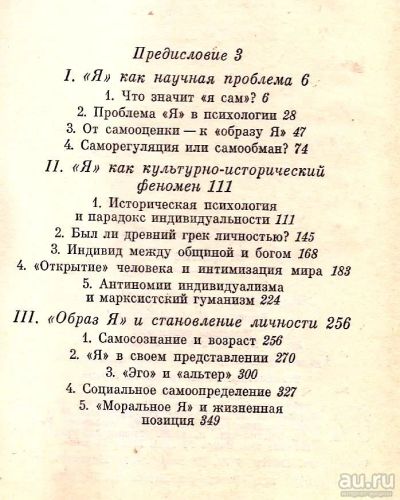 Предисловие 3

I. «Я» как научная проблема 6

1. Что значит «я сам»? 6

2. Проблема «Я» в психологии 28

3. От самооценки — к «образу Я» 47

4. Саморегуляция или самообман? 74

II. «Я» как культурно-исторический феномен 111

1. Историческая психология и парадокс индивидуальности 111

2. Был ли древний грек личностью? 145

3. Индивид между общиной и богом 168

4. «Открытие» человека и интимизация мира 183

5. Антиномии индивидуализма и марксистский гуманизм 224

III. «Образ Я» и становление личности 256

1. Самосознание и возраст 256

2. «Я» в своем представлении 270

3. «Эго» и «альтер» 300

4. Социальное самоопределение 327

5. «Моральное Я» и жизненная позиция 349

au.ru